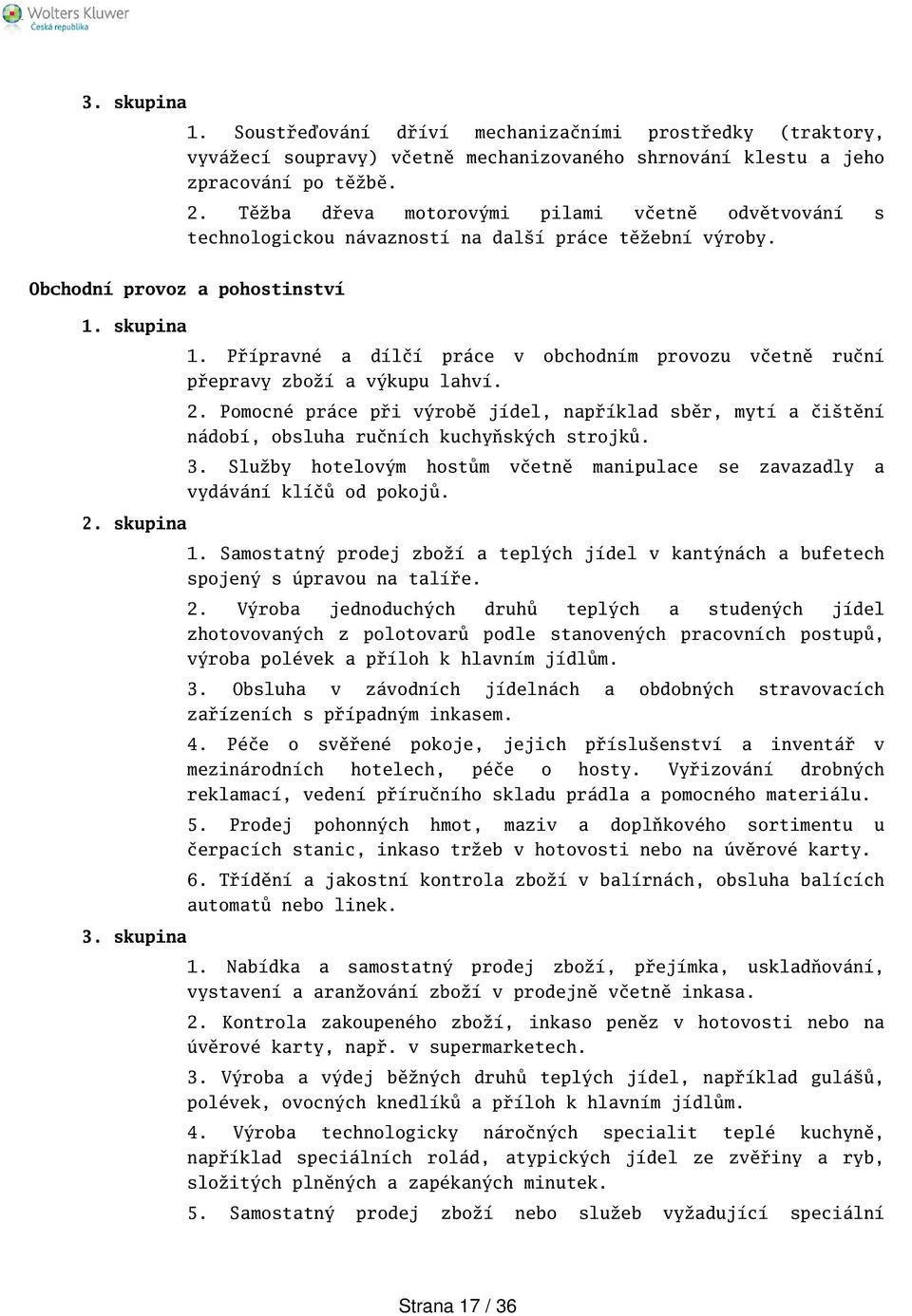 Wolters Kluwer
Česká republika

3. skupina

1. Soustřeďování dříví mechanizačními prostředky (traktory, vyvážecí soupravy) včetně mechanizovaného shrnování klestu a jeho zpracování po těžbě.

2. Těžba dřeva motorovými pilami včetně odvětvování s technologickou návazností na další práce těžební výroby.

Obchodní provoz a pohostinství

1. skupina

1. Přípravné a dílčí práce v obchodním provozu včetně ruční přepravy zboží a výkupu lahví.

2. Pomocné práce při výrobě jídel, například sběr, mytí a čištění nádobí, obsluha ručních kuchyňských strojků.

3. Služby hotelovým hostům včetně manipulace se zavazadly a vydávání klíčů od pokojů.

2. skupina

1. Samostatný prodej zboží a teplých jídel v kantýnách a bufetech spojený s úpravou na talíře.

2. Výroba jednoduchých druhů teplých a studených jídel zhotovovaných z polotovarů podle stanovených pracovních postupů, výroba polévek a příloh k hlavním jídlům.

3. Obsluha v závodních jídelnách a obdobných stravovacích zařízeních s případným inkasem.

4. Péče o svěřené pokoje, jejich příslušenství a inventář v mezinárodních hotelech, péče o hosty. Vyřizování drobných reklamací, vedení příručního skladu prádla a pomocného materiálu.

5. Prodej pohonných hmot, maziv a doplňkového sortimentu u čerpacích stanic, inkaso tržeb v hotovosti nebo na úvěrové karty.

6. Třídění a jakostní kontrola zboží v balírnách, obsluha balících automatů nebo linek.

3. skupina

1. Nabídka a samostatný prodej zboží, přejímka, uskladňování, vystavení a aranžování zboží v prodejně včetně inkasa.

2. Kontrola zakoupeného zboží, inkaso peněz v hotovosti nebo na úvěrové karty, např. v supermarketech.

3. Výroba a výdej běžných druhů teplých jídel, například gulášů, polévek, ovocných knedlíků a příloh k hlavním jídlům.

4. Výroba technologicky náročných specialit teplé kuchyně, například speciálních rolád, atypických jídel ze zvěřiny a ryb, složitých plněných a zapékaných minutek.

5. Samostatný prodej zboží nebo služeb vyžadující speciální

Strana 17 / 36